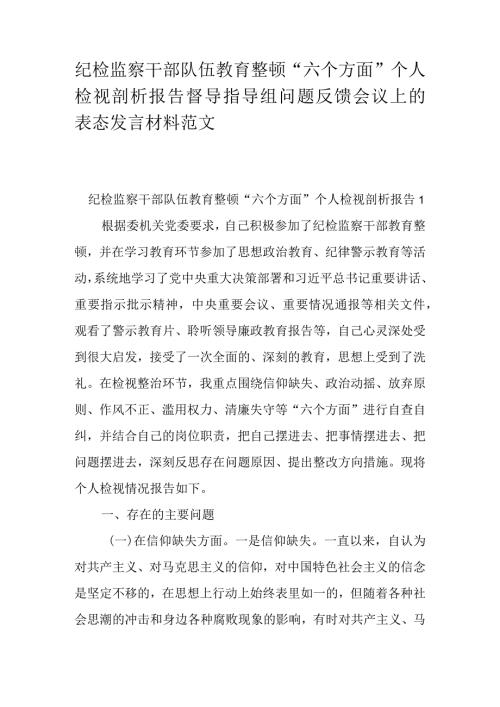 纪检监察干部队伍教育整顿“六个方面”个人检视剖析报告督导指导组问题反馈会议上的表态发言材料范文

纪检监察干部队伍教育整顿“六个方面”个人检视剖析报告 1

根据委机关党委要求，自己积极参加了纪检监察干部教育整顿，并在学习教育环节参加了思想政治教育、纪律警示教育等活动，系统地学习了党中央重大决策部署和习近平总书记重要讲话、重要指示批示精神，中央重要会议、重要情况通报等相关文件，观看了警示教育片、聆听领导廉政教育报告等，自己心灵深处受到很大启发，接受了一次全面的、深刻的教育，思想上受到了洗礼。在检视整治环节，我重点围绕信仰缺失、政治动摇、放弃原则、作风不正、滥用权力、清廉失守等“六个方面”进行自查自纠，并结合自己的岗位职责，把自己摆进去、把事情摆进去、把问题摆进去，深刻反思存在问题原因、提出整改方向措施。现将个人检视情况报告如下。

一、存在的主要问题

(一)在信仰缺失方面。一是信仰缺失。一直以来，自认为对共产主义、对马克思主义的信仰，对中国特色社会主义的信念是坚定不移的，在思想上行动上始终表里如一的，但随着各种社会思潮的冲击和身边各种腐败现象的影响，有时对共产主义、马